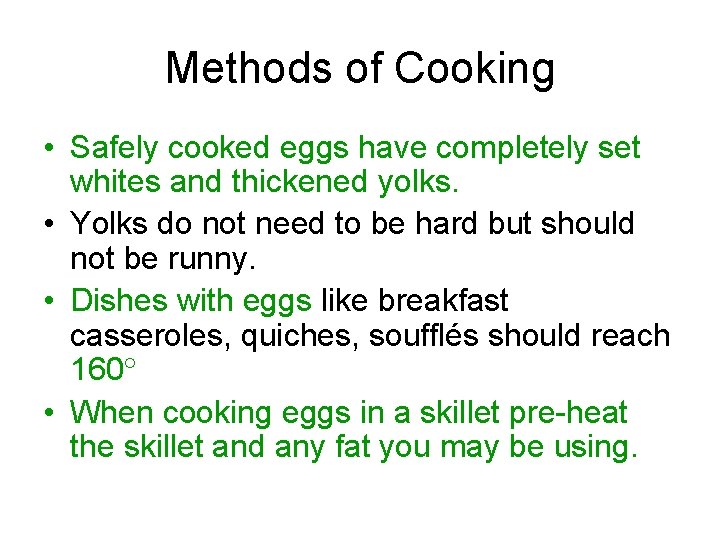 Methods of Cooking

• Safely cooked eggs have completely set whites and thickened yolks.
• Yolks do not need to be hard but should not be runny.
• Dishes with eggs like breakfast casseroles, quiches, soufflés should reach 160°
• When cooking eggs in a skillet pre-heat the skillet and any fat you may be using.